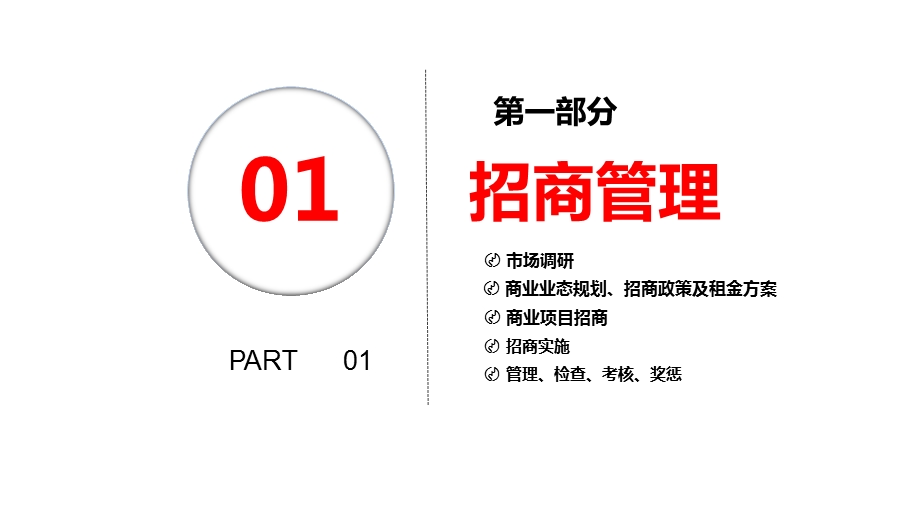 01

PART 01

第一部分

招商管理

市场调研
商业业态规划、招商政策及租金方案
商业项目招商
招商实施
管理、检查、考核、奖惩